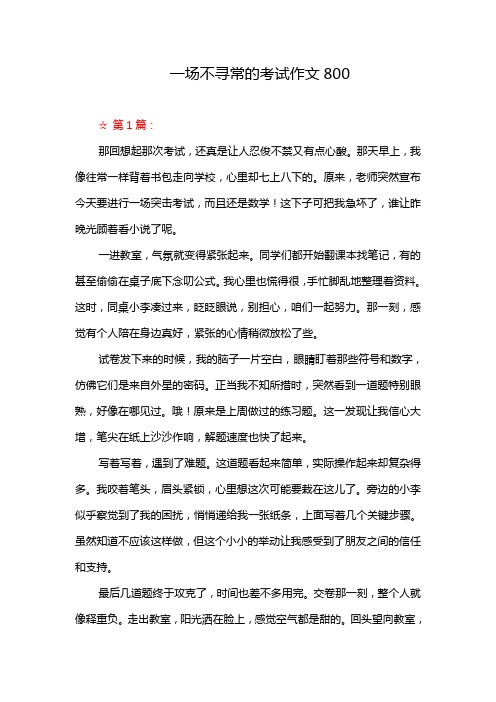 一场不寻常的考试作文 800

☆ 第 1 篇：

那回想起那次考试，还真是让人忍俊不禁又有点心酸。那天早上，我像往常一样背着书包走向学校，心里却七上八下的。原来，老师突然宣布今天要进行一场突击考试，而且还是数学！这下子可把我急坏了，谁让昨晚光顾着看小说了呢。

一进教室，气氛就变得紧张起来。同学们都开始翻课本找笔记，有的甚至偷偷在桌子底下念叨公式。我心里也慌得很，手忙脚乱地整理着资料。这时，同桌小李凑过来，眨眨眼说，别担心，咱们一起努力。那一刻，感觉有个人陪在身边真好，紧张的心情稍微放松了些。

试卷发下来的时候，我的脑子一片空白，眼睛盯着那些符号和数字，仿佛它们是来自外星的密码。正当我不知所措时，突然看到一道题特别眼熟，好像在哪见过。哦！原来是上周做过的练习题。这一发现让我信心大增，笔尖在纸上沙沙作响，解题速度也快了起来。

写着写着，遇到了难题。这道题看起来简单，实际操作起来却复杂得多。我咬着笔头，眉头紧锁，心里想这次可能要栽在这儿了。旁边的小李似乎察觉到了我的困扰，悄悄递给我一张纸条，上面写着几个关键步骤。虽然知道不应该这样做，但这个小小的举动让我感受到了朋友之间的信任和支持。

最后几道题终于攻克了，时间也差不多用完。交卷那一刻，整个人就像释重负。走出教室，阳光洒在脸上，感觉空气都是甜的。回头望向教室，